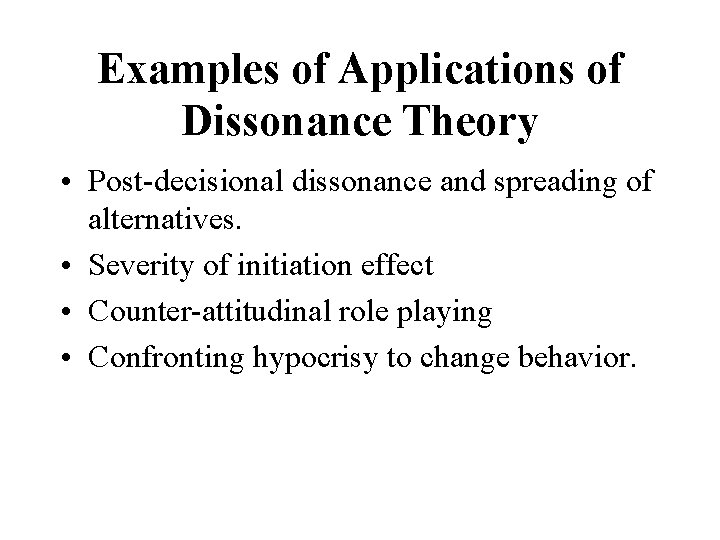 Examples of Applications of Dissonance Theory

• Post-decisional dissonance and spreading of alternatives.
• Severity of initiation effect
• Counter-attitudinal role playing
• Confronting hypocrisy to change behavior.